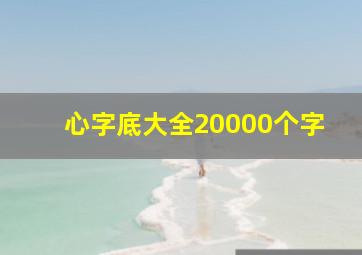 心字底大全20000个字